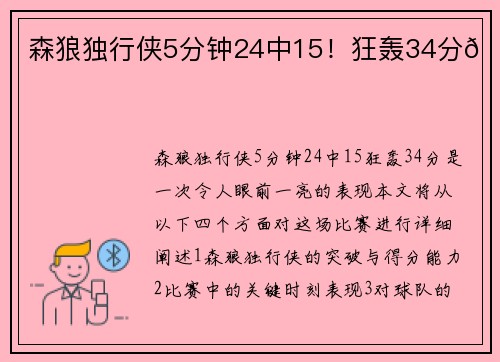 森狼独行侠5分钟24中15！狂轰34分ð

森狼独行侠5分钟24中15狂轰34分是一次令人眼前一亮的表现本文将从以下四个方面对这场比赛进行详细阐述1森狼独行侠的突破与得分能力2比赛中的关键时刻表现3对球队的